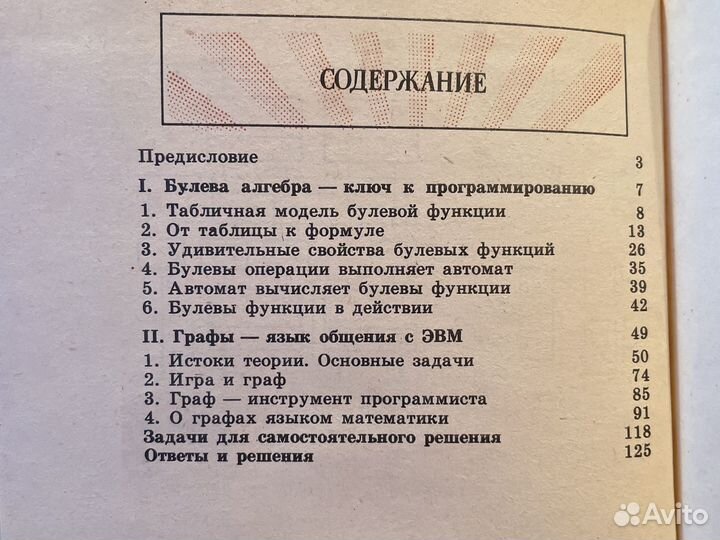 СОДЕРЖАНИЕ

Предисловие 3

I. Булева алгебра — ключ к программированию 7
1. Табличная модель булевой функции 8
2. От таблицы к формуле 13
3. Удивительные свойства булевых функций 26
4. Булевы операции выполняет автомат 35
5. Автомат вычисляет булевы функции 39
6. Булевы функции в действии 42

II. Графы — язык общения с ЭВМ 49
1. Истоки теории. Основные задачи 50
2. Игра и граф 74
3. Граф — инструмент программиста 85
4. О графах языком математики 91
Задачи для самостоятельного решения 118
Ответы и решения 125

Avito